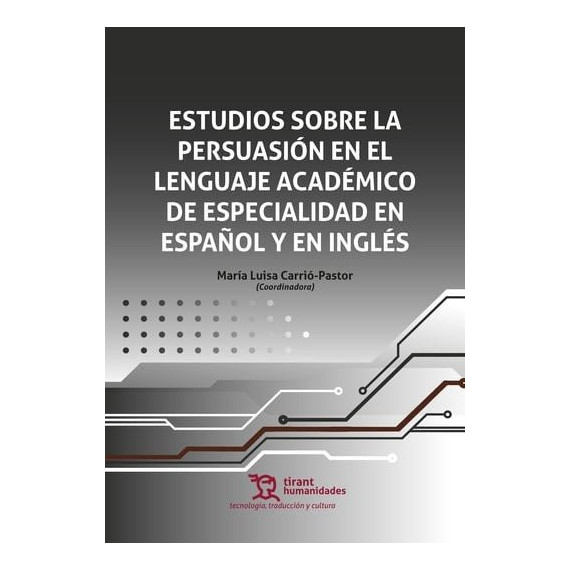 ESTUDIOS SOBRE LA PERSUASIÓN EN EL LENGUAJE ACADÉMICO DE ESPECIALIDAD EN ESPAÑOL Y EN INGLÉS

María Luisa Carrió-Pastor
(Coordinadora)

tirant
humanidades
tecnología, traducción y cultura